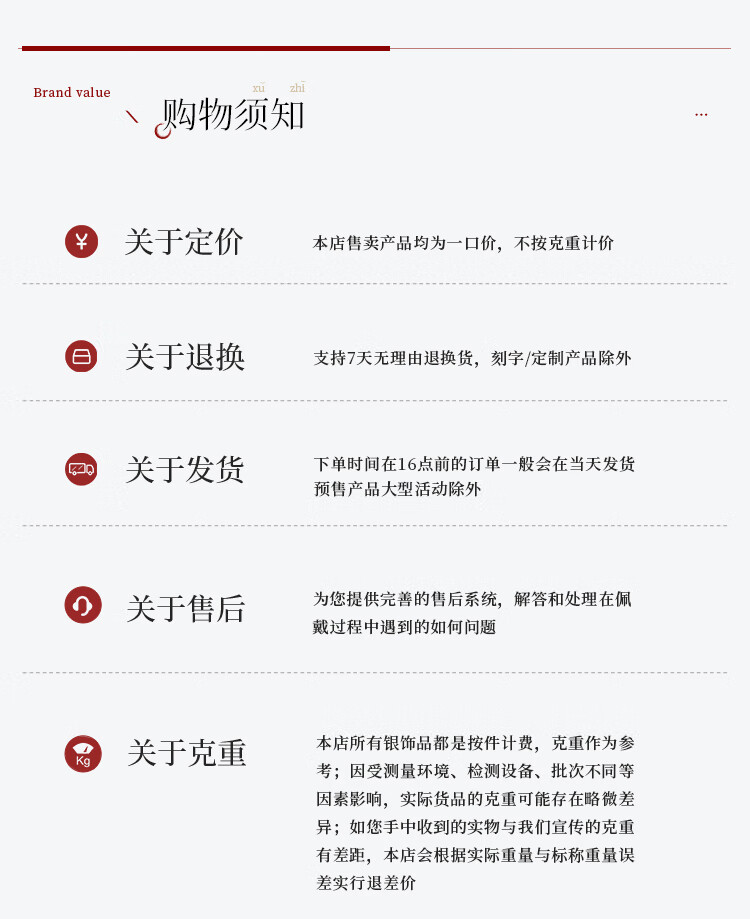 Brand value

xū zhī

购物须知

...

¥ 关于定价

本店售卖产品均为一口价，不按克重计价

关于退换

支持7天无理由退换货，刻字/定制产品除外

关于发货

下单时间在16点前的订单一般会在当天发货 预售产品大型活动除外

关于售后

为您提供完善的售后系统，解答和处理在佩戴过程中遇到的如何问题

Kg 关于克重

本店所有银饰品都是按件计费，克重作为参考；因受测量环境、检测设备、批次不同等因素影响，实际货品的克重可能存在略微差异；如您手中收到的实物与我们宣传的克重有差距，本店会根据实际重量与标称重量误差实行退差价